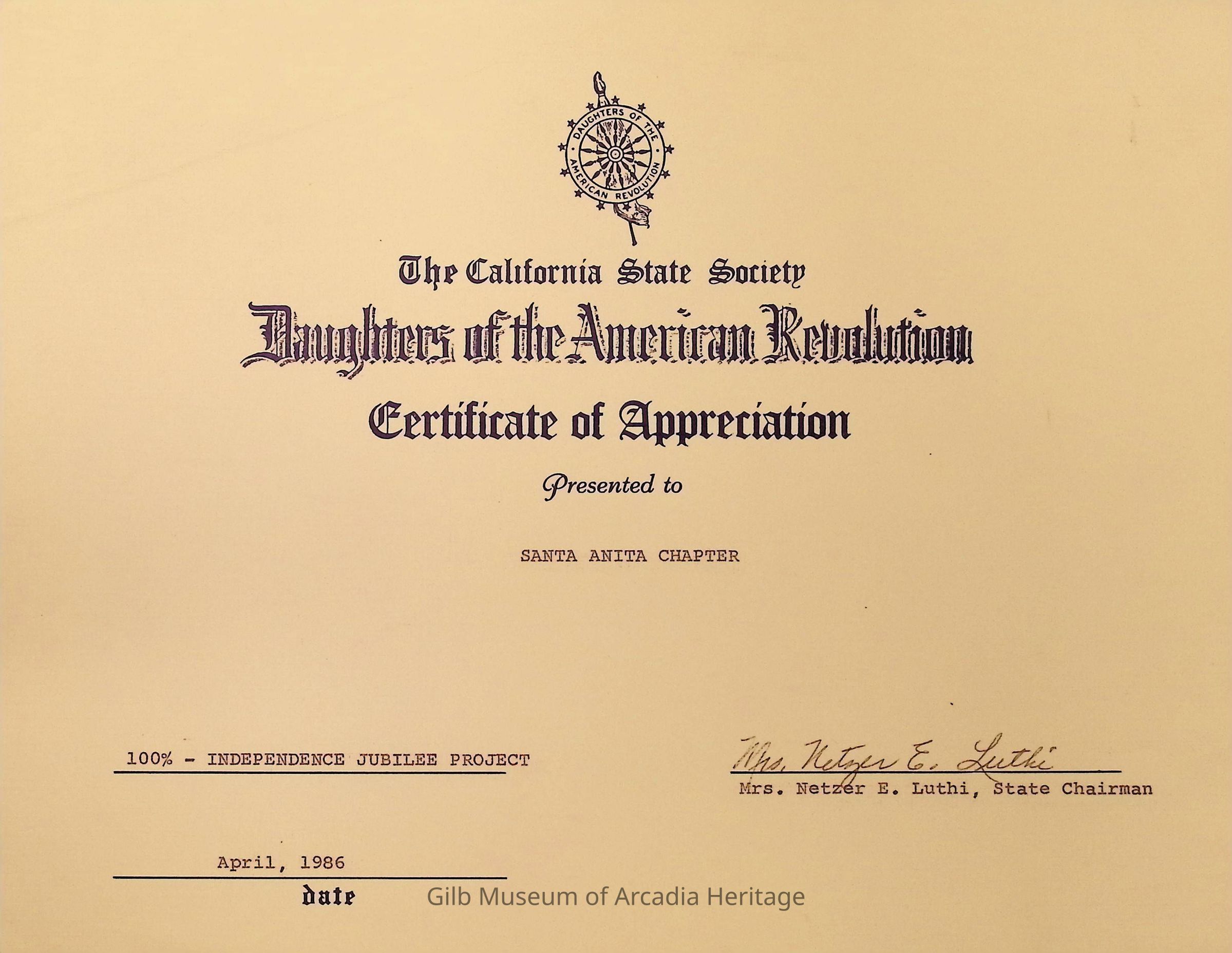 DAUGHTERS OF THE AMERICAN REVOLUTION

The California State Society
Daughters of the American Revolution
Certificate of Appreciation

Presented to

SANTA ANITA CHAPTER

100% - INDEPENDENCE JUBILEE PROJECT

Mrs. Netzer E. Luthi
Mrs. Netzer E. Luthi, State Chairman

April, 1986
date

Gilb Museum of Arcadia Heritage